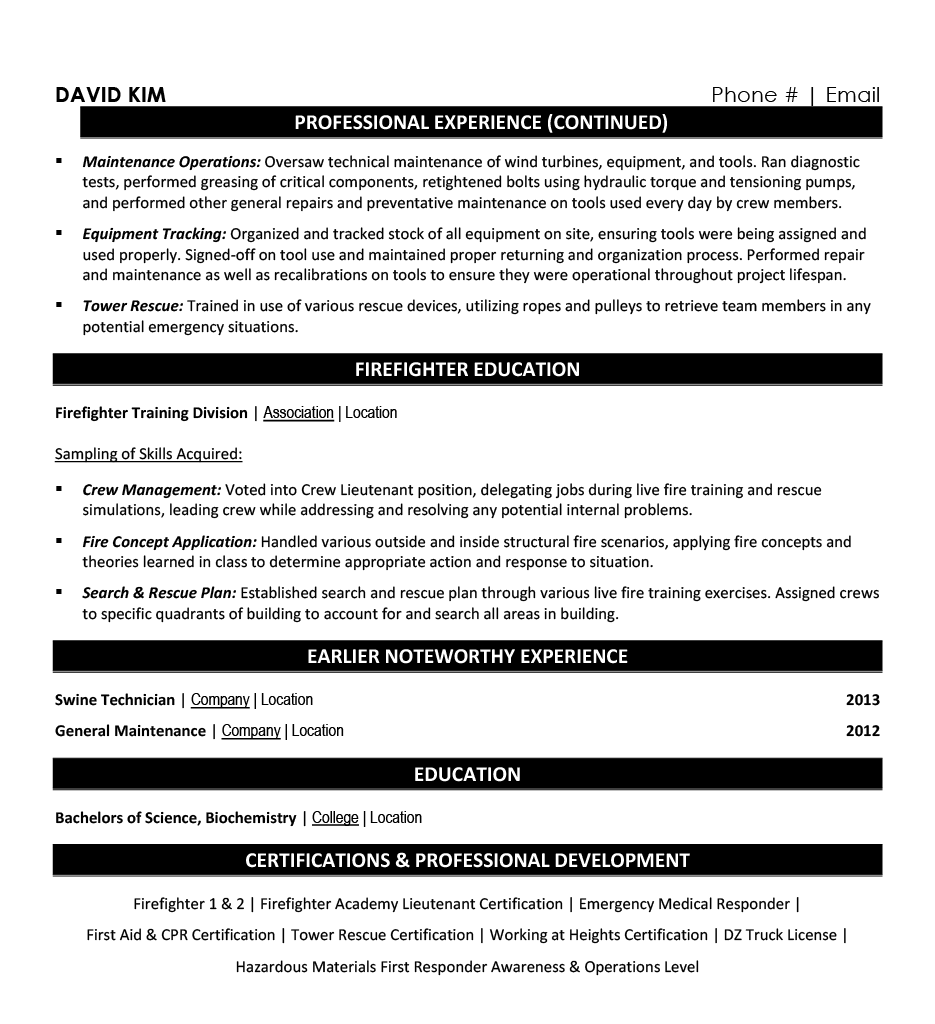 DAVID KIM

Phone # | Email

PROFESSIONAL EXPERIENCE (CONTINUED)

▪ Maintenance Operations: Oversaw technical maintenance of wind turbines, equipment, and tools. Ran diagnostic tests, performed greasing of critical components, retightened bolts using hydraulic torque and tensioning pumps, and performed other general repairs and preventative maintenance on tools used every day by crew members.

▪ Equipment Tracking: Organized and tracked stock of all equipment on site, ensuring tools were being assigned and used properly. Signed-off on tool use and maintained proper returning and organization process. Performed repair and maintenance as well as recalibrations on tools to ensure they were operational throughout project lifespan.

▪ Tower Rescue: Trained in use of various rescue devices, utilizing ropes and pulleys to retrieve team members in any potential emergency situations.

FIREFIGHTER EDUCATION

Firefighter Training Division | Association | Location

Sampling of Skills Acquired:

▪ Crew Management: Voted into Crew Lieutenant position, delegating jobs during live fire training and rescue simulations, leading crew while addressing and resolving any potential internal problems.

▪ Fire Concept Application: Handled various outside and inside structural fire scenarios, applying fire concepts and theories learned in class to determine appropriate action and response to situation.

▪ Search & Rescue Plan: Established search and rescue plan through various live fire training exercises. Assigned crews to specific quadrants of building to account for and search all areas in building.

EARLIER NOTEWORTHY EXPERIENCE

Swine Technician | Company | Location 2013

General Maintenance | Company | Location 2012

EDUCATION

Bachelors of Science, Biochemistry | College | Location

CERTIFICATIONS & PROFESSIONAL DEVELOPMENT

Firefighter 1 & 2 | Firefighter Academy Lieutenant Certification | Emergency Medical Responder | First Aid & CPR Certification | Tower Rescue Certification | Working at Heights Certification | DZ Truck License | Hazardous Materials First Responder Awareness & Operations Level